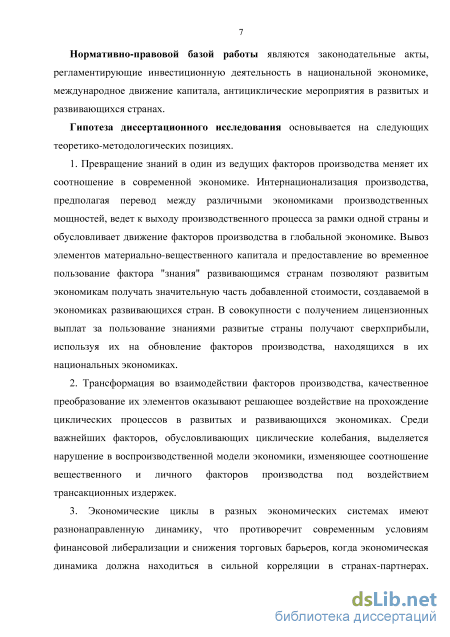 7

Нормативно-правовой базой работы являются законодательные акты, регламентирующие инвестиционную деятельность в национальной экономике, международное движение капитала, антициклические мероприятия в развитых и развивающихся странах.

Гипотеза диссертационного исследования основывается на следующих теоретико-методологических позициях.

1. Превращение знаний в один из ведущих факторов производства меняет их соотношение в современной экономике. Интернационализация производства, предполагая перевод между различными экономиками производственных мощностей, ведет к выходу производственного процесса за рамки одной страны и обусловливает движение факторов производства в глобальной экономике. Вывоз элементов материально-вещественного капитала и предоставление во временное пользование фактора "знания" развивающимся странам позволяют развитым экономикам получать значительную часть добавленной стоимости, создаваемой в экономиках развивающихся стран. В совокупности с получением лицензионных выплат за пользование знаниями развитые страны получают сверхприбыли, используя их на обновление факторов производства, находящихся в их национальных экономиках.

2. Трансформация во взаимодействии факторов производства, качественное преобразование их элементов оказывают решающее воздействие на прохождение циклических процессов в развитых и развивающихся экономиках. Среди важнейших факторов, обусловливающих циклические колебания, выделяется нарушение в воспроизводственной модели экономики, изменяющее соотношение вещественного и личного факторов производства под воздействием трансакционных издержек.

3. Экономические циклы в разных экономических системах имеют разнонаправленную динамику, что противоречит современным условиям финансовой либерализации и снижения торговых барьеров, когда экономическая динамика должна находиться в сильной корреляции в странах-партнерах.

dsLib.net
библиотека диссертаций